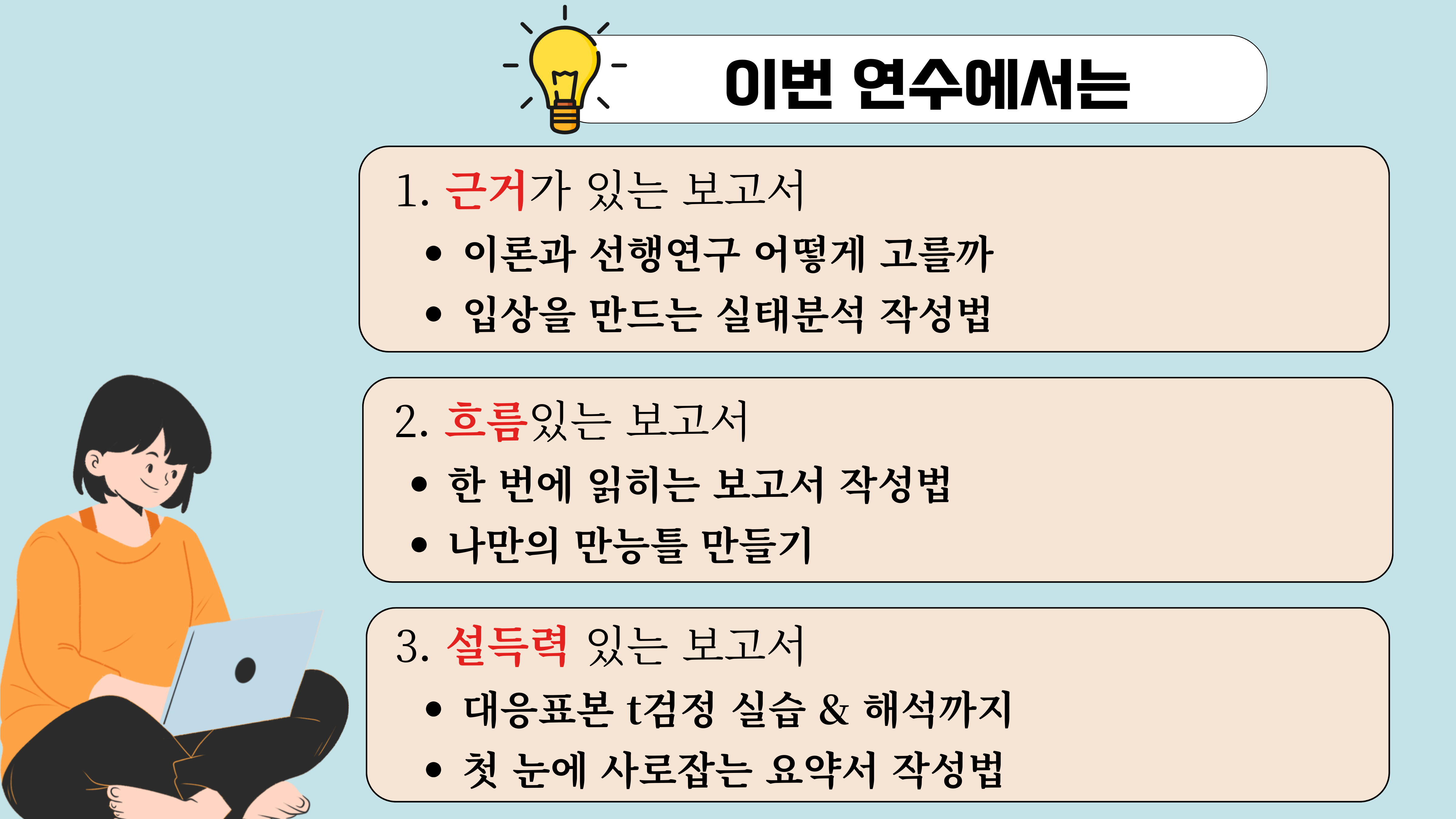 이번 연수에서는

1. 근거가 있는 보고서
• 이론과 선행연구 어떻게 고를까
• 입상을 만드는 실태분석 작성법

2. 흐름있는 보고서
• 한 번에 읽히는 보고서 작성법
• 나만의 만능틀 만들기

3. 설득력 있는 보고서
• 대응표본 t검정 실습 & 해석까지
• 첫 눈에 사로잡는 요약서 작성법